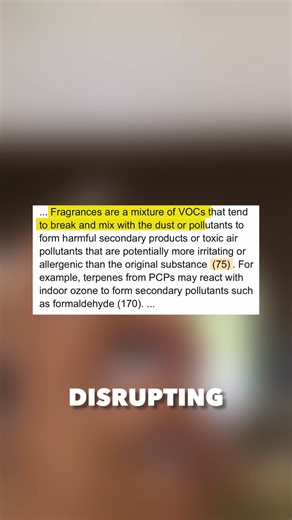 ... Fragrances are a mixture of VOCs that tend to break and mix with the dust or pollutants to form harmful secondary products or toxic air pollutants that are potentially more irritating or allergenic than the original substance (75). For example, terpenes from PCPs may react with indoor ozone to form secondary pollutants such as formaldehyde (170). ...

DISRUPTING